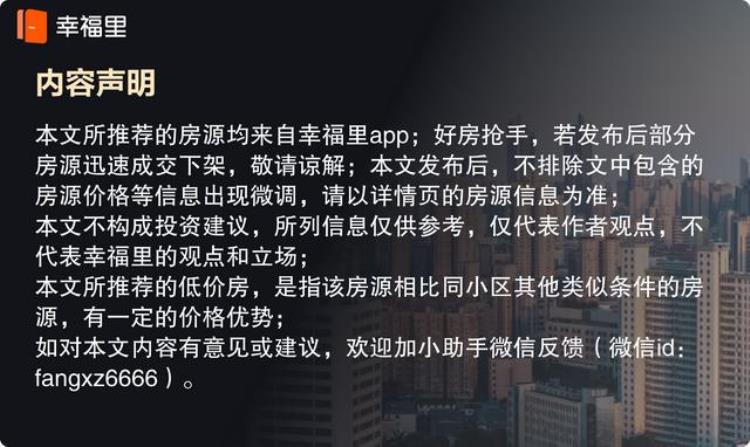 幸福里

内容声明

本文所推荐的房源均来自幸福里app；好房抢手，若发布后部分房源迅速成交下架，敬请谅解；本文发布后，不排除文中包含的房源价格等信息出现微调，请以详情页的房源信息为准；
本文不构成投资建议，所列信息仅供参考，仅代表作者观点，不代表幸福里的观点和立场；
本文所推荐的低价房，是指该房源相比同小区其他类似条件的房源，有一定的价格优势；
如对本文内容有意见或建议，欢迎加小助手微信反馈（微信id：fangxz6666）。